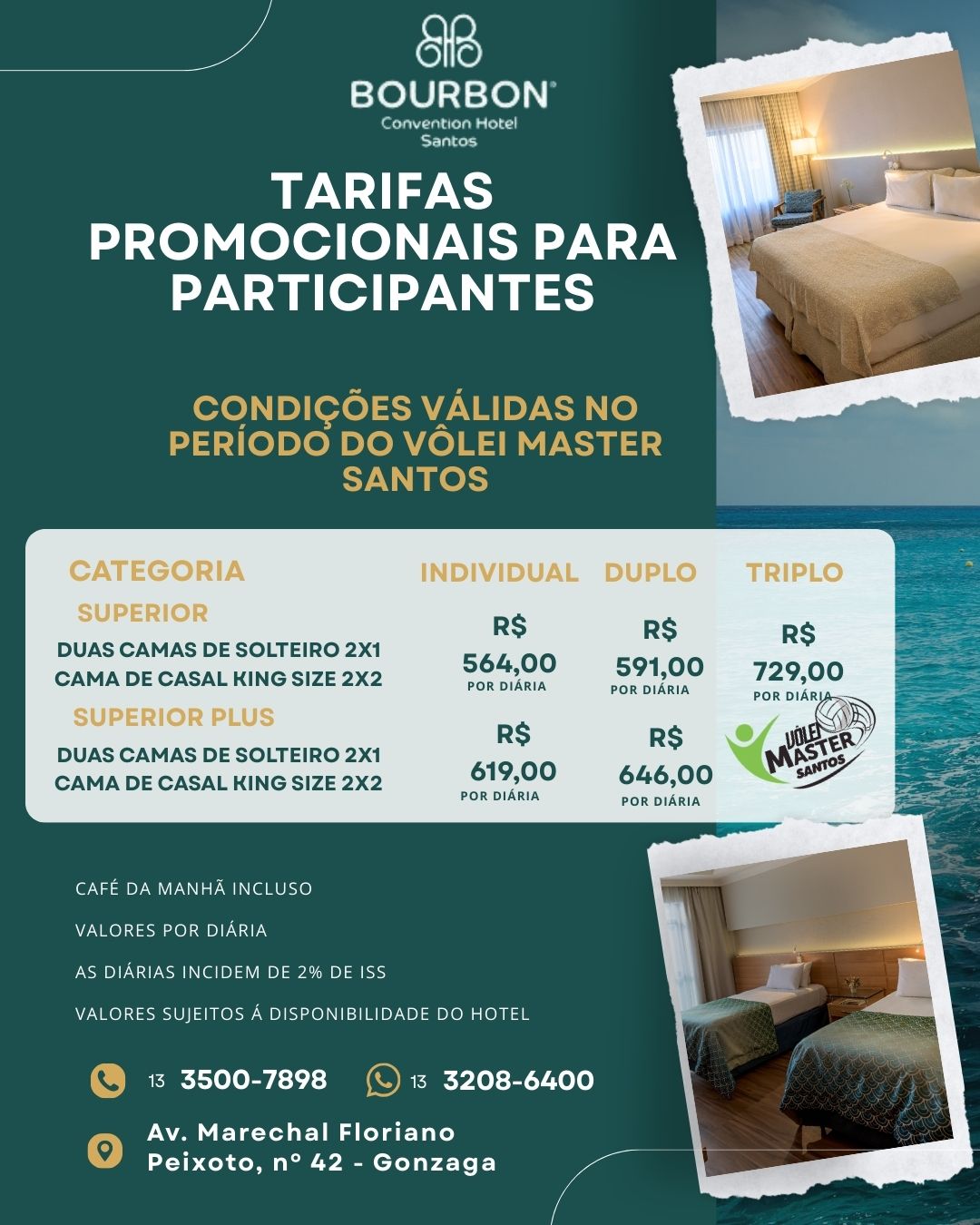 BOURBON®
Convention Hotel
Santos

TARIFAS PROMOCIONAIS PARA PARTICIPANTES

CONDIÇÕES VÁLIDAS NO PERÍODO DO VÔLEI MASTER SANTOS

| CATEGORIA | INDIVIDUAL | DUPLO | TRIPLO |
|---|---|---|---|
| SUPERIOR DUAS CAMAS DE SOLTEIRO 2X1 CAMA DE CASAL KING SIZE 2X2 | R$ 564,00 POR DIÁRIA | R$ 591,00 POR DIÁRIA | R$ 729,00 POR DIÁRIA |
| SUPERIOR PLUS DUAS CAMAS DE SOLTEIRO 2X1 CAMA DE CASAL KING SIZE 2X2 | R$ 619,00 POR DIÁRIA | R$ 646,00 POR DIÁRIA | |

VÔLEI MASTER SANTOS

CAFÉ DA MANHÃ INCLUSO

VALORES POR DIÁRIA

AS DIÁRIAS INCIDEM DE 2% DE ISS

VALORES SUJEITOS Á DISPONIBILIDADE DO HOTEL

13 3500-7898 13 3208-6400

Av. Marechal Floriano
Peixoto, n° 42 - Gonzaga